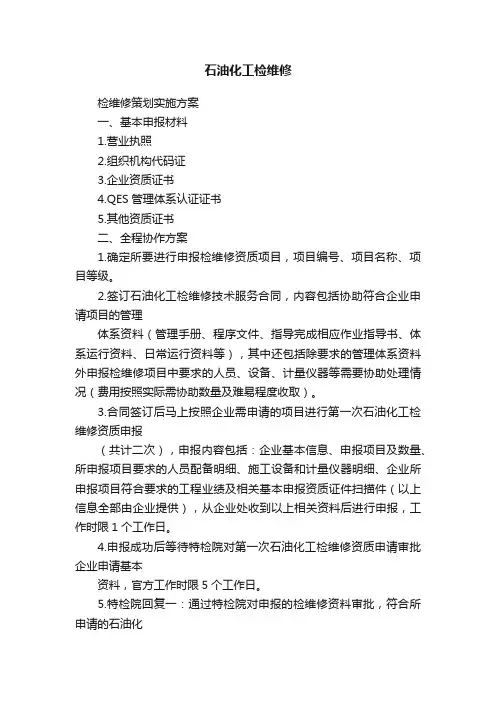 石油化工检维修

检维修策划实施方案

一、基本申报材料

1.营业执照

2.组织机构代码证

3.企业资质证书

4.QES 管理体系认证证书

5.其他资质证书

二、全程协作方案

1.确定所要进行申报检维修资质项目，项目编号、项目名称、项目等级。

2.签订石油化工检维修技术服务合同，内容包括协助符合企业申请项目的管理

体系资料（管理手册、程序文件、指导完成相应作业指导书、体系运行资料、日常运行资料等），其中还包括除要求的管理体系资料外申报检维修项目中要求的人员、设备、计量仪器等需要协助处理情况（费用按照实际需协助数量及难易程度收取）。

3.合同签订后马上按照企业需申请的项目进行第一次石油化工检维修资质申报

（共计二次），申报内容包括：企业基本信息、申报项目及数量、所申报项目要求的人员配备明细、施工设备和计量仪器明细、企业所申报项目符合要求的工程业绩及相关基本申报资质证件扫描件（以上信息全部由企业提供），从企业处收到以上相关资料后进行申报，工作时限 1 个工作日。

4.申报成功后等待特检院对第一次石油化工检维修资质申请审批企业申请基本

资料，官方工作时限 5 个工作日。

5.特检院回复一：通过特检院对申报的检维修资料审批，符合所申请的石油化